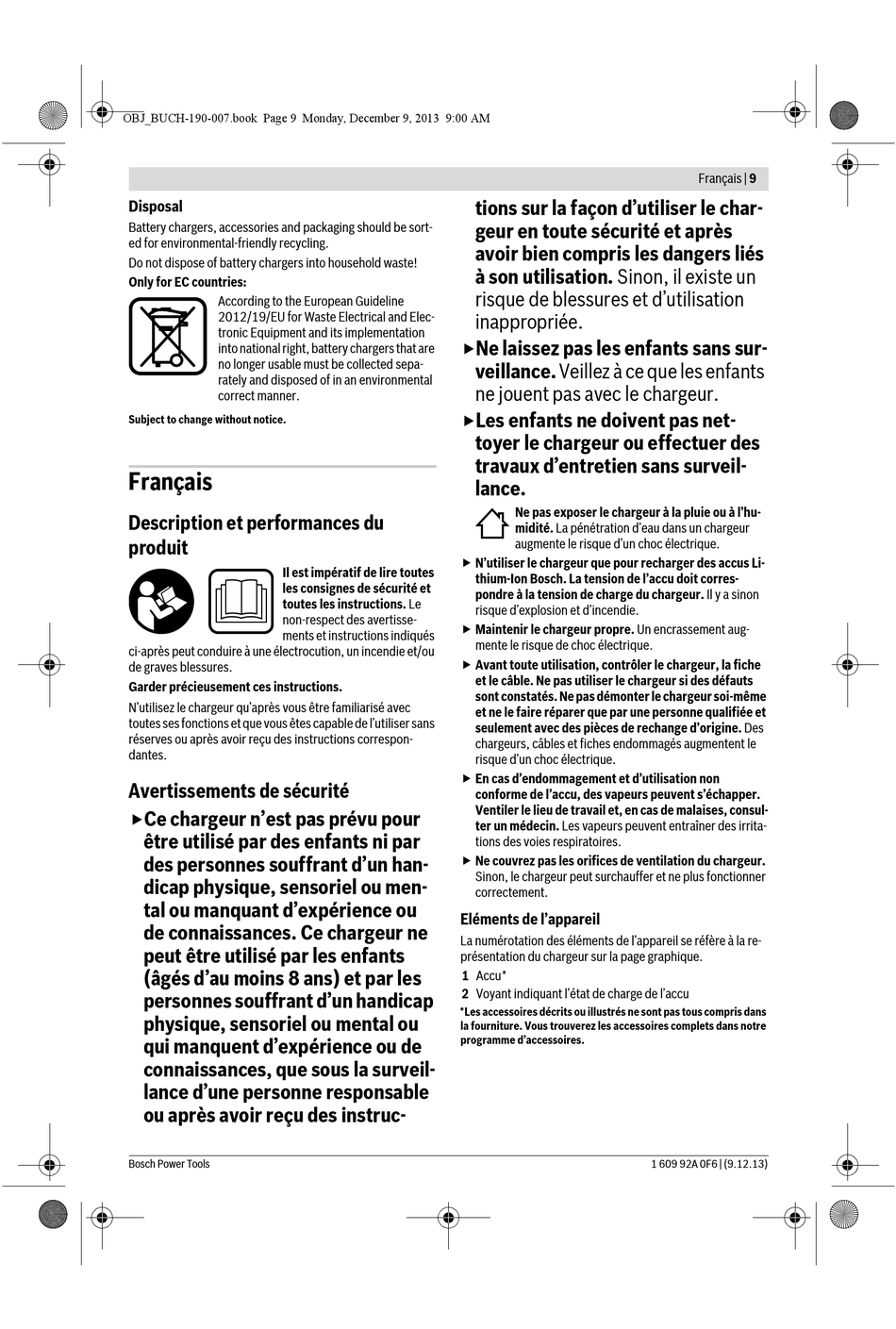 OBJ_BUCH-190-007.book Page 9 Monday, December 9, 2013 9:00 AM

Français | 9

Disposal

Battery chargers, accessories and packaging should be sorted for environmental-friendly recycling.

Do not dispose of battery chargers into household waste!

Only for EC countries:

According to the European Guideline 2012/19/EU for Waste Electrical and Electronic Equipment and its implementation into national right, battery chargers that are no longer usable must be collected separately and disposed of in an environmental correct manner.

Subject to change without notice.

Français

Description et performances du produit

Il est impératif de lire toutes les consignes de sécurité et toutes les instructions. Le non-respect des avertissements et instructions indiqués ci-après peut conduire à une électrocution, un incendie et/ou de graves blessures.

Garder précieusement ces instructions.

N'utilisez le chargeur qu'après vous être familiarisé avec toutes ses fonctions et que vous êtes capable de l'utiliser sans réserves ou après avoir reçu des instructions correspondantes.

Avertissements de sécurité

▶ Ce chargeur n'est pas prévu pour être utilisé par des enfants ni par des personnes souffrant d'un handicap physique, sensoriel ou mental ou manquant d'expérience ou de connaissances. Ce chargeur ne peut être utilisé par les enfants (âgés d'au moins 8 ans) et par les personnes souffrant d'un handicap physique, sensoriel ou mental ou qui manquent d'expérience ou de connaissances, que sous la surveillance d'une personne responsable ou après avoir reçu des instructions sur la façon d'utiliser le chargeur en toute sécurité et après avoir bien compris les dangers liés à son utilisation. Sinon, il existe un risque de blessures et d'utilisation inappropriée.

▶ Ne laissez pas les enfants sans surveillance. Veillez à ce que les enfants ne jouent pas avec le chargeur.

▶ Les enfants ne doivent pas nettoyer le chargeur ou effectuer des travaux d'entretien sans surveillance.

Ne pas exposer le chargeur à la pluie ou à l'humidité. La pénétration d'eau dans un chargeur augmente le risque d'un choc électrique.

▶ N'utiliser le chargeur que pour recharger des accus Lithium-Ion Bosch. La tension de l'accu doit correspondre à la tension de charge du chargeur. Il y a sinon risque d'explosion et d'incendie.

▶ Maintenir le chargeur propre. Un encrassement augmente le risque de choc électrique.

▶ Avant toute utilisation, contrôler le chargeur, la fiche et le câble. Ne pas utiliser le chargeur si des défauts sont constatés. Ne pas démonter le chargeur soi-même et ne le faire réparer que par une personne qualifiée et seulement avec des pièces de rechange d'origine. Des chargeurs, câbles et fiches endommagés augmentent le risque d'un choc électrique.

▶ En cas d'endommagement et d'utilisation non conforme de l'accu, des vapeurs peuvent s'échapper. Ventiler le lieu de travail et, en cas de malaises, consulter un médecin. Les vapeurs peuvent entraîner des irritations des voies respiratoires.

▶ Ne couvrez pas les orifices de ventilation du chargeur. Sinon, le chargeur peut surchauffer et ne plus fonctionner correctement.

Eléments de l'appareil

La numérotation des éléments de l'appareil se réfère à la représentation du chargeur sur la page graphique.

1 Accu*

2 Voyant indiquant l'état de charge de l'accu

*Les accessoires décrits ou illustrés ne sont pas tous compris dans la fourniture. Vous trouverez les accessoires complets dans notre programme d'accessoires.

Bosch Power Tools

1 609 92A 0F6 | (9.12.13)